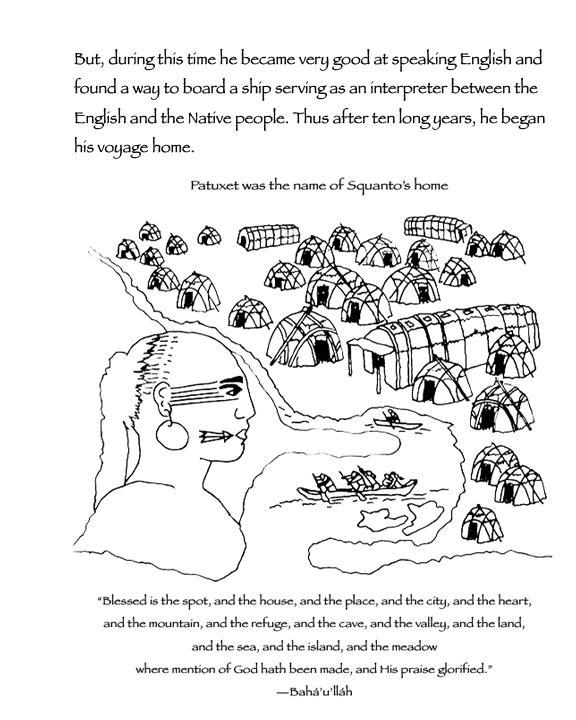 But, during this time he became very good at speaking English and found a way to board a ship serving as an interpreter between the English and the Native people. Thus after ten long years, he began his voyage home.

Patuxet was the name of Squanto's home

"Blessed is the spot, and the house, and the place, and the city, and the heart, and the mountain, and the refuge, and the cave, and the valley, and the land, and the sea, and the island, and the meadow where mention of God hath been made, and His praise glorified."
—Bahá'u'lláh